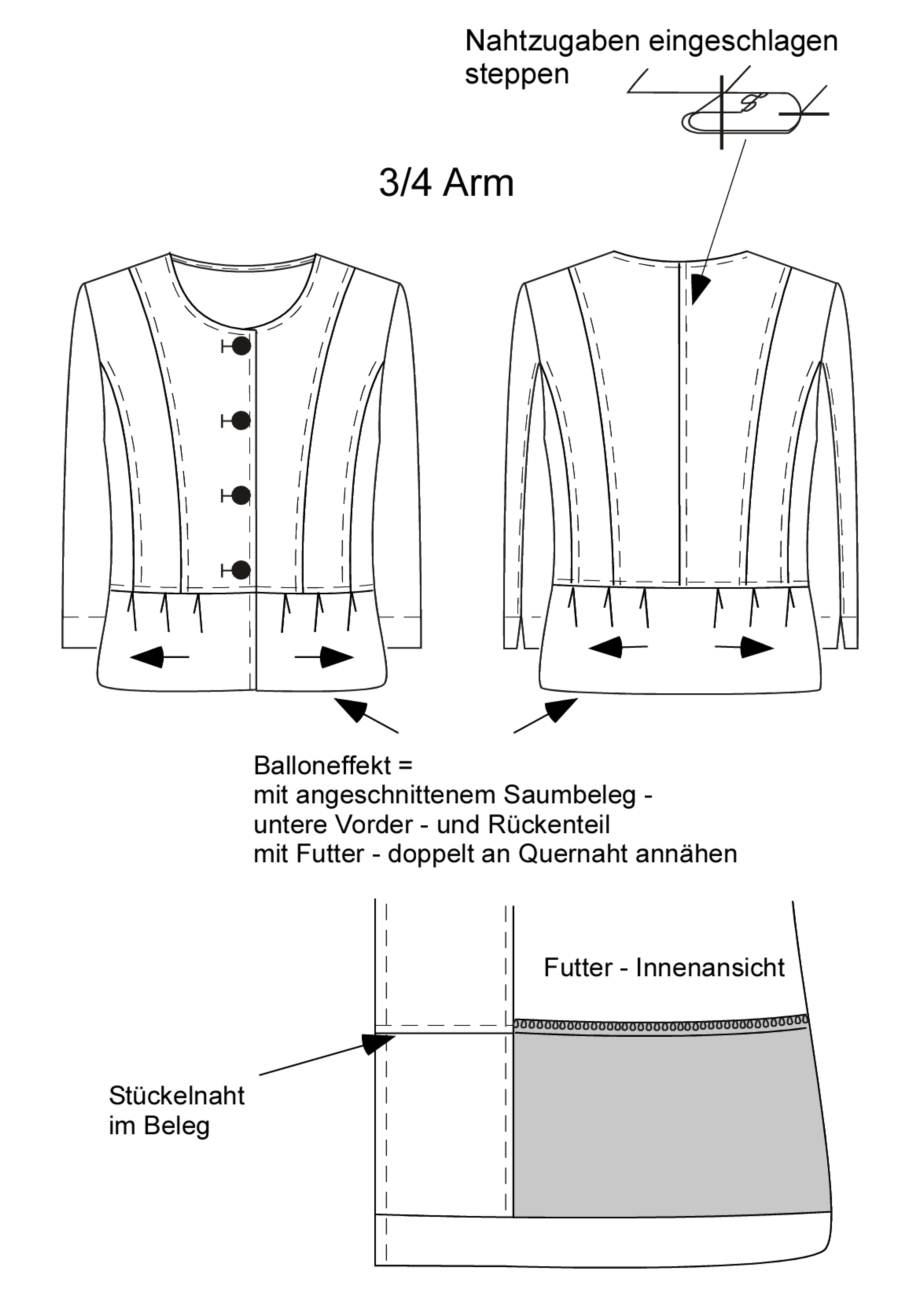 Nahtzugaben eingeschlagen steppen

3/4 Arm

Balloneffekt =
mit angeschnittenem Saumbeleg -
untere Vorder - und Rückenteil
mit Futter - doppelt an Quernaht annähen

Futter - Innenansicht

Stückelnaht im Beleg